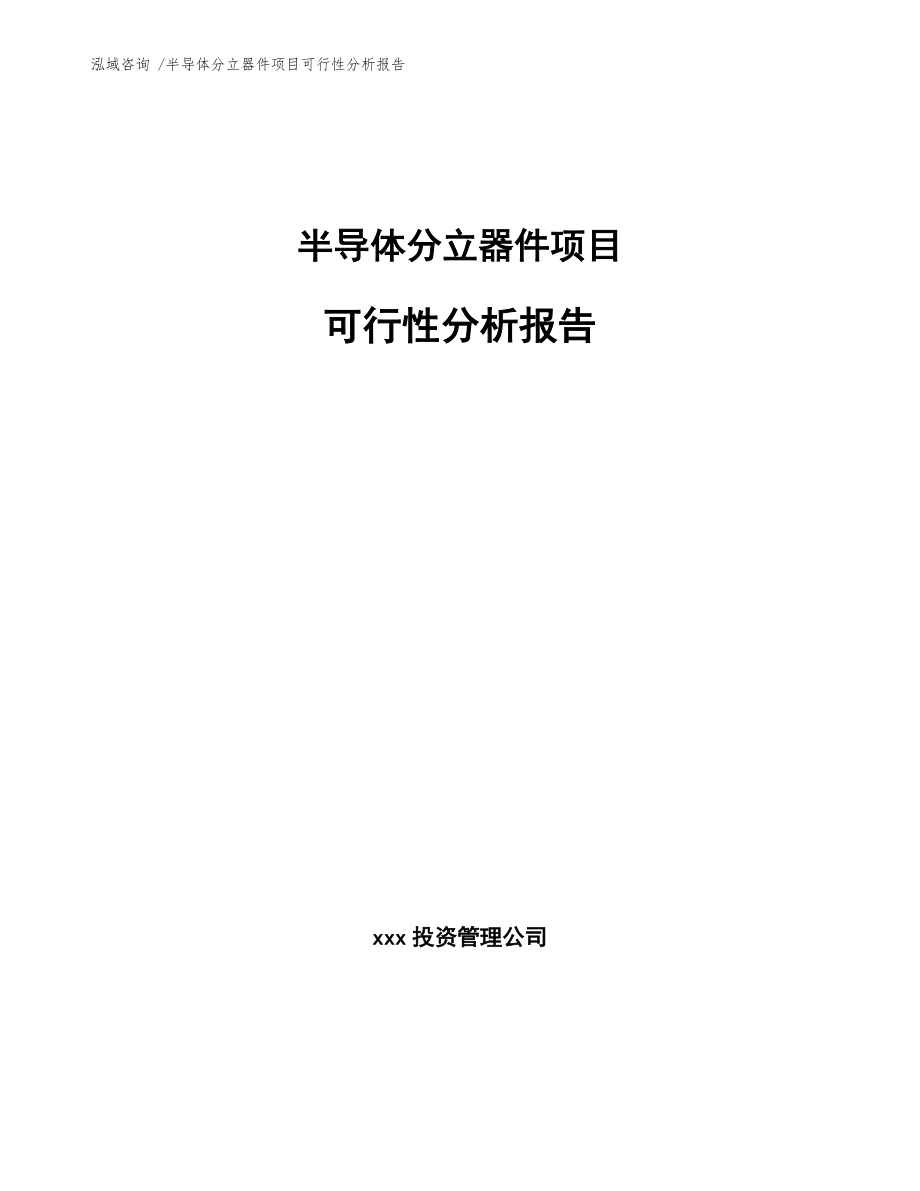 泓域咨询 /半导体分立器件项目可行性分析报告

半导体分立器件项目

可行性分析报告

xxx 投资管理公司